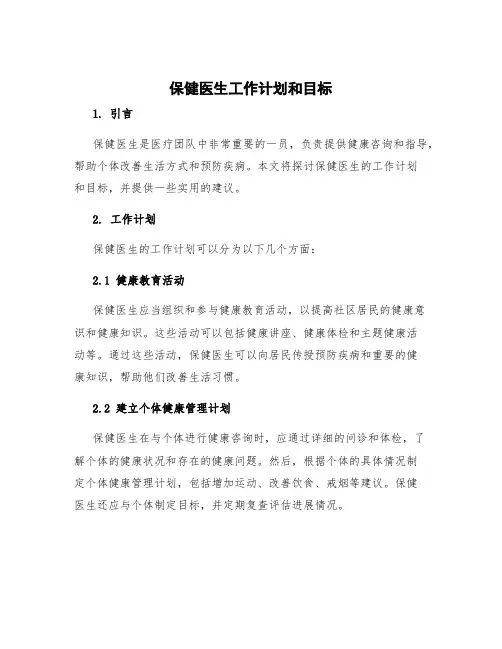 保健医生工作计划和目标

1. 引言

保健医生是医疗团队中非常重要的一员，负责提供健康咨询和指导，帮助个体改善生活方式和预防疾病。本文将探讨保健医生的工作计划和目标，并提供一些实用的建议。

2. 工作计划

保健医生的工作计划可以分为以下几个方面：

2.1 健康教育活动

保健医生应当组织和参与健康教育活动，以提高社区居民的健康意识和健康知识。这些活动可以包括健康讲座、健康体检和主题健康活动等。通过这些活动，保健医生可以向居民传授预防疾病和重要的健康知识，帮助他们改善生活习惯。

2.2 建立个体健康管理计划

保健医生在与个体进行健康咨询时，应通过详细的问诊和体检，了解个体的健康状况和存在的健康问题。然后，根据个体的具体情况制定个体健康管理计划，包括增加运动、改善饮食、戒烟等建议。保健医生还应与个体制定目标，并定期复查评估进展情况。